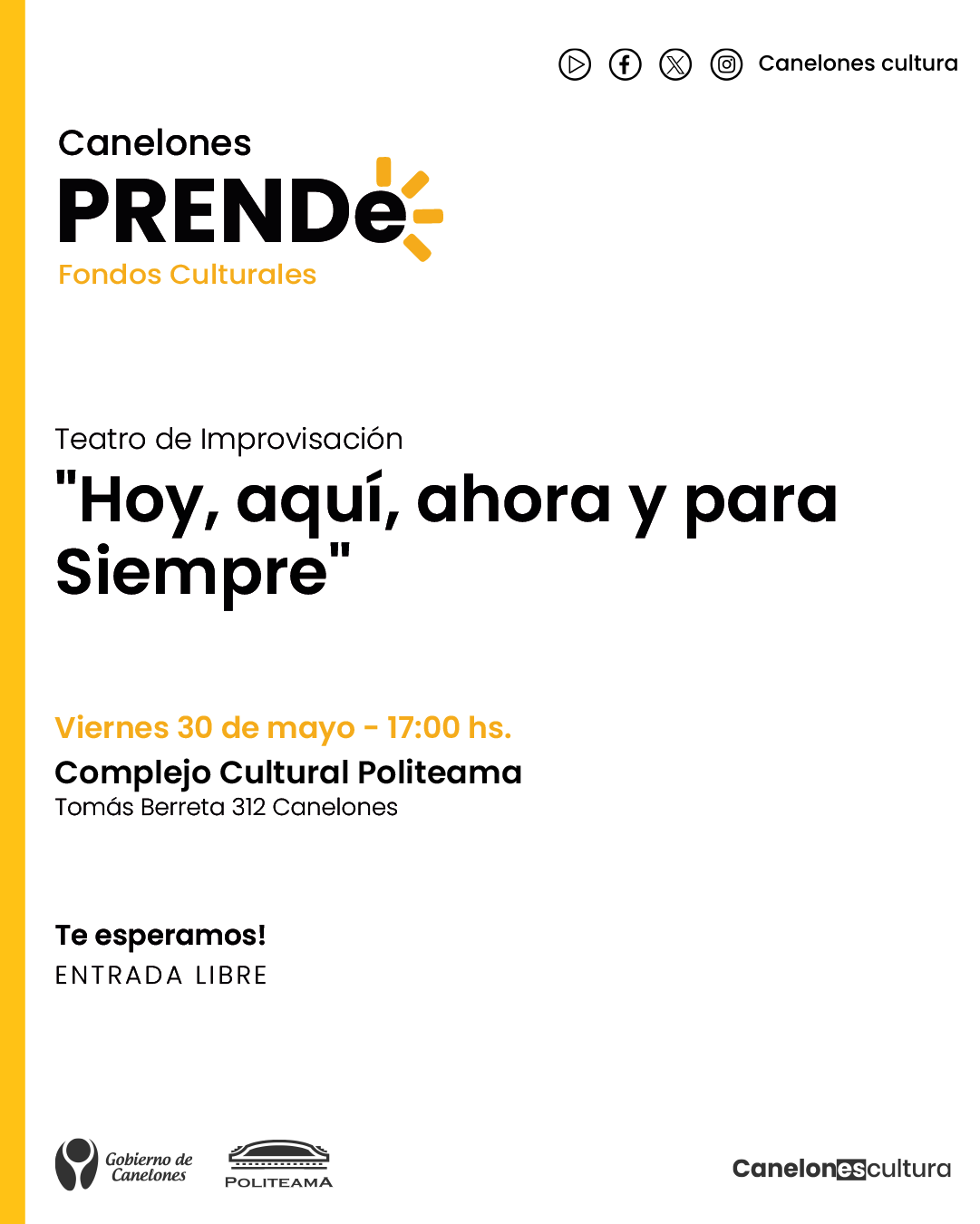 Canelones cultura

Canelones
PRENDe
Fondos Culturales

Teatro de Improvisación
"Hoy, aquí, ahora y para Siempre"

Viernes 30 de mayo - 17:00 hs.
Complejo Cultural Politeama
Tomás Berreta 312 Canelones

Te esperamos!
ENTRADA LIBRE

Gobierno de Canelones
POLITEAMA
Canelonescultura